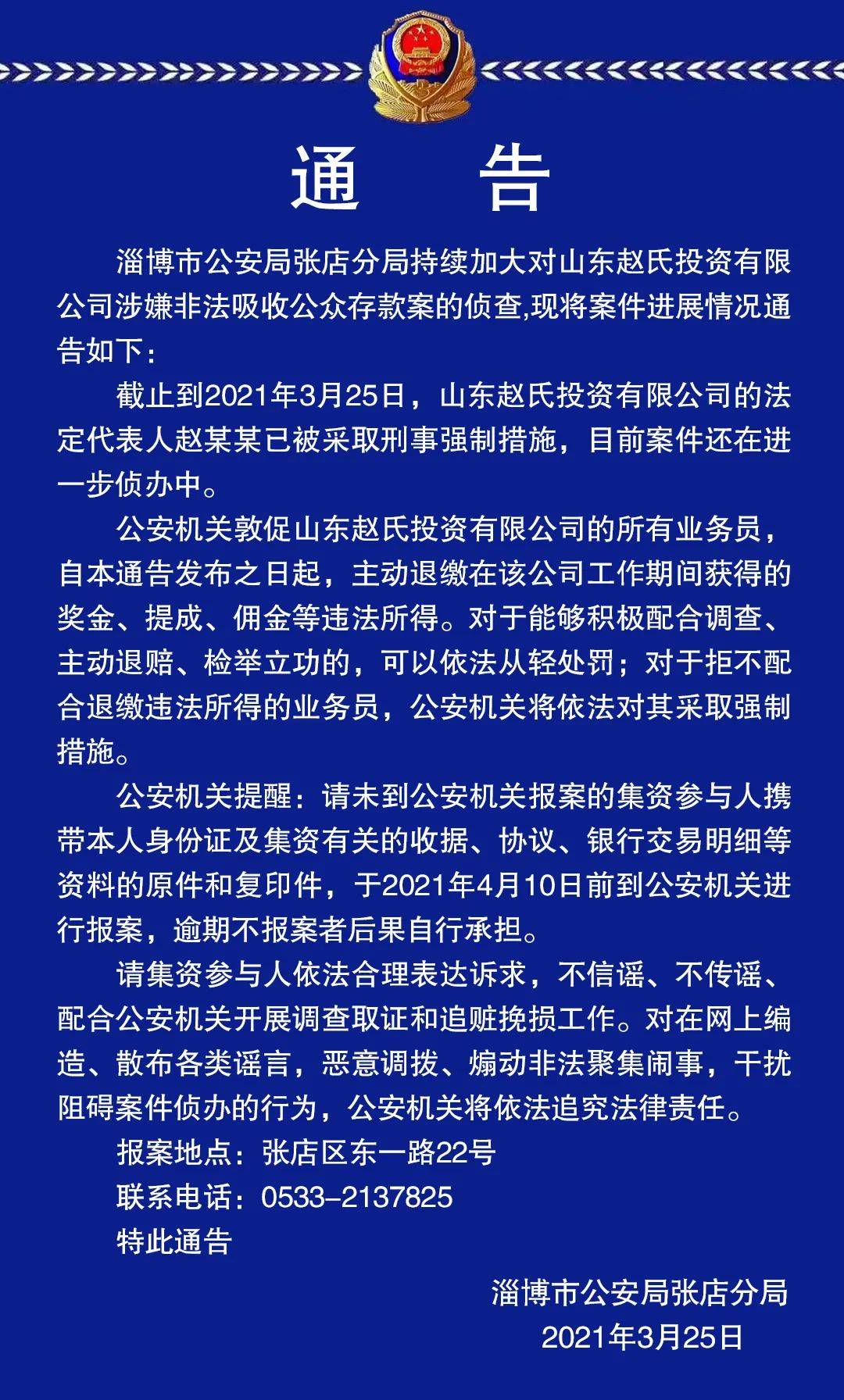 通　告

淄博市公安局张店分局持续加大对山东赵氏投资有限公司涉嫌非法吸收公众存款案的侦查,现将案件进展情况通告如下：

截止到2021年3月25日，山东赵氏投资有限公司的法定代表人赵某某已被采取刑事强制措施，目前案件还在进一步侦办中。

公安机关敦促山东赵氏投资有限公司的所有业务员，自本通告发布之日起，主动退缴在该公司工作期间获得的奖金、提成、佣金等违法所得。对于能够积极配合调查、主动退赔、检举立功的，可以依法从轻处罚；对于拒不配合退缴违法所得的业务员，公安机关将依法对其采取强制措施。

公安机关提醒：请未到公安机关报案的集资参与人携带本人身份证及集资有关的收据、协议、银行交易明细等资料的原件和复印件，于2021年4月10日前到公安机关进行报案，逾期不报案者后果自行承担。

请集资参与人依法合理表达诉求，不信谣、不传谣、配合公安机关开展调查取证和追赃挽损工作。对在网上编造、散布各类谣言，恶意调拨、煽动非法聚集闹事，干扰阻碍案件侦办的行为，公安机关将依法追究法律责任。

报案地点：张店区东一路22号

联系电话：0533-2137825

特此通告

淄博市公安局张店分局
2021年3月25日